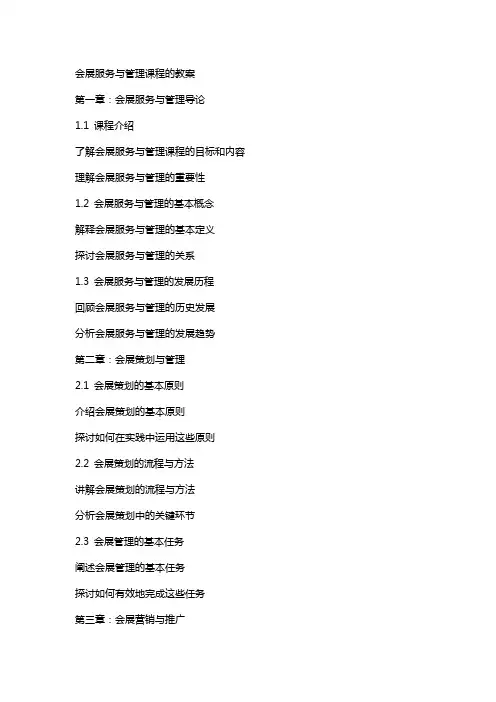 会展服务与管理课程的教案

第一章：会展服务与管理导论

1.1 课程介绍

了解会展服务与管理课程的目标和内容

理解会展服务与管理的重要性

1.2 会展服务与管理的基本概念

解释会展服务与管理的基本定义

探讨会展服务与管理的关系

1.3 会展服务与管理的发展历程

回顾会展服务与管理的历史发展

分析会展服务与管理的发展趋势

第二章：会展策划与管理

2.1 会展策划的基本原则

介绍会展策划的基本原则

探讨如何在实践中运用这些原则

2.2 会展策划的流程与方法

讲解会展策划的流程与方法

分析会展策划中的关键环节

2.3 会展管理的基本任务

阐述会展管理的基本任务

探讨如何有效地完成这些任务

第三章：会展营销与推广